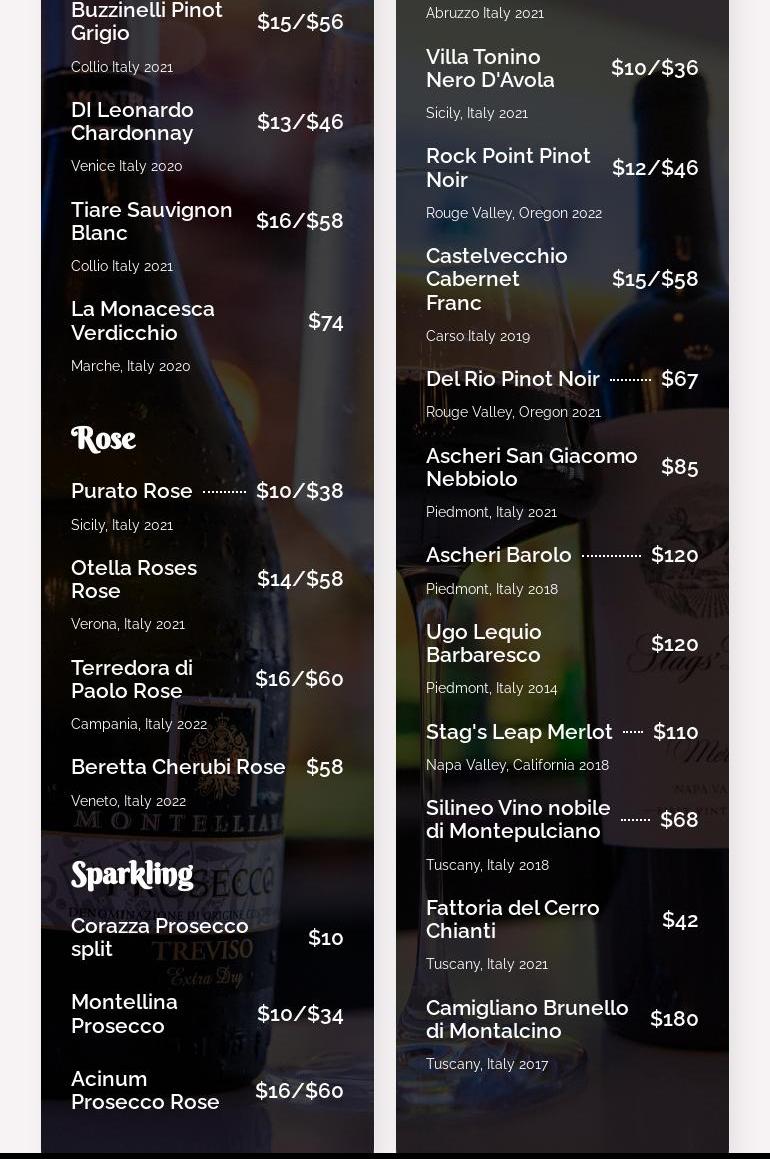 Buzzinelli Pinot Grigio $15/$56
Collio Italy 2021

DI Leonardo Chardonnay $13/$46
Venice Italy 2020

Tiare Sauvignon Blanc $16/$58
Collio Italy 2021

La Monacesca Verdicchio $74
Marche, Italy 2020

Rose

Purato Rose $10/$38
Sicily, Italy 2021

Otella Roses Rose $14/$58
Verona, Italy 2021

Terredora di Paolo Rose $16/$60
Campania, Italy 2022

Beretta Cherubi Rose $58
Veneto, Italy 2022

Sparkling

Corazza Prosecco split $10

Montellina Prosecco $10/$34

Acinum Prosecco Rose $16/$60

Abruzzo Italy 2021

Villa Tonino Nero D'Avola $10/$36
Sicily, Italy 2021

Rock Point Pinot Noir $12/$46
Rouge Valley, Oregon 2022

Castelvecchio Cabernet Franc $15/$58
Carso Italy 2019

Del Rio Pinot Noir $67
Rouge Valley, Oregon 2021

Ascheri San Giacomo Nebbiolo $85
Piedmont, Italy 2021

Ascheri Barolo $120
Piedmont, Italy 2018

Ugo Lequio Barbaresco $120
Piedmont, Italy 2014

Stag's Leap Merlot $110
Napa Valley, California 2018

Silineo Vino nobile di Montepulciano $68
Tuscany, Italy 2018

Fattoria del Cerro Chianti $42
Tuscany, Italy 2021

Camigliano Brunello di Montalcino $180
Tuscany, Italy 2017